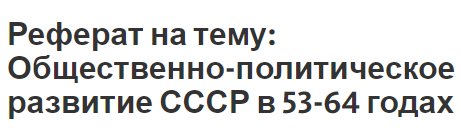 Реферат на тему: Общественно-политическое развитие СССР в 53-64 годах